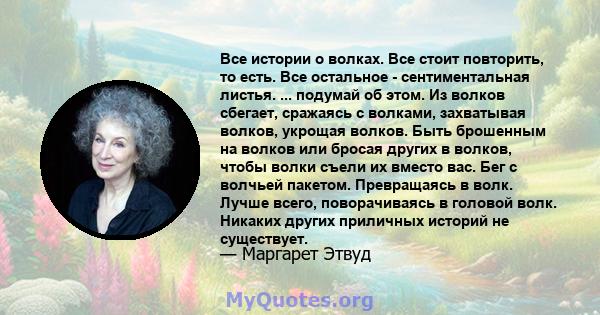 Все истории о волках. Все стоит повторить, то есть. Все остальное - сентиментальная листья. ... подумай об этом. Из волков сбегает, сражаясь с волками, захватывая волков, укрощая волков. Быть брошенным на волков или бросая других в волков, чтобы волки съели их вместо вас. Бег с волчьей пакетом. Превращаясь в волк. Лучше всего, поворачиваясь в головой волк. Никаких других приличных историй не существует.
— Маргарет Этвуд

MyQuotes.org